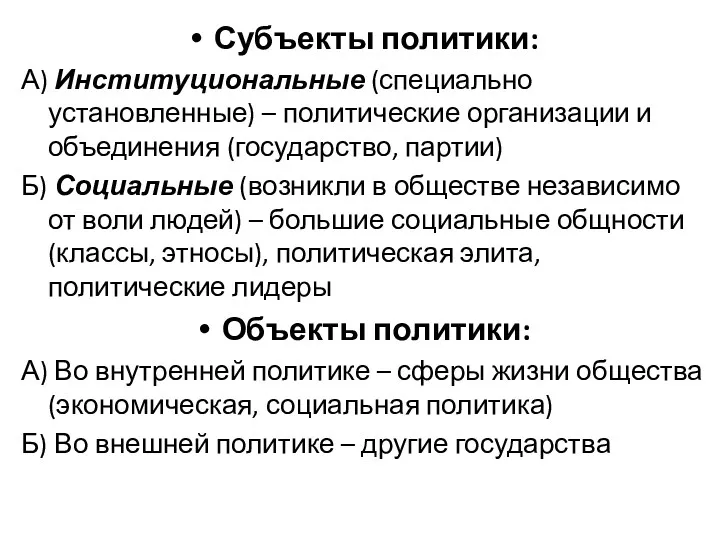 • Субъекты политики:

А) Институциональные (специально установленные) – политические организации и объединения (государство, партии)

Б) Социальные (возникли в обществе независимо от воли людей) – большие социальные общности (классы, этносы), политическая элита, политические лидеры

• Объекты политики:

А) Во внутренней политике – сферы жизни общества (экономическая, социальная политика)

Б) Во внешней политике – другие государства